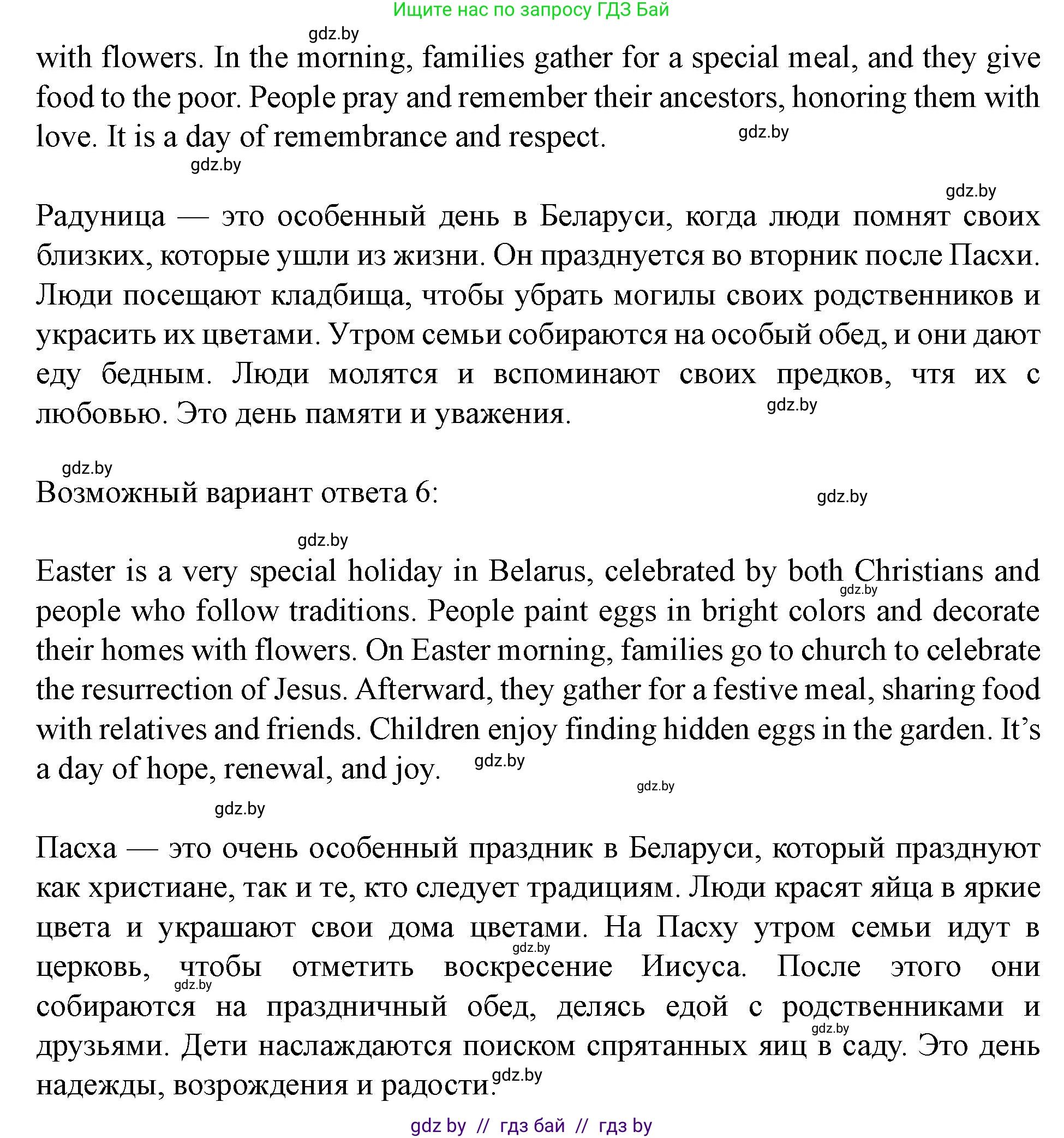 Ищите нас по запросу ГДЗ Бай

gdz.by

with flowers. In the morning, families gather for a special meal, and they give food to the poor. People pray and remember their ancestors, honoring them with love. It is a day of remembrance and respect.

gdz.by

gdz.by

gdz.by

Радуница — это особенный день в Беларуси, когда люди помнят своих близких, которые ушли из жизни. Он празднуется во вторник после Пасхи. Люди посещают кладбища, чтобы убрать могилы своих родственников и украсить их цветами. Утром семьи собираются на особый обед, и они дают еду бедным. Люди молятся и вспоминают своих предков, чтя их с любовью. Это день памяти и уважения.

gdz.by

gdz.by

Возможный вариант ответа 6:

gdz.by

gdz.by

Easter is a very special holiday in Belarus, celebrated by both Christians and people who follow traditions. People paint eggs in bright colors and decorate their homes with flowers. On Easter morning, families go to church to celebrate the resurrection of Jesus. Afterward, they gather for a festive meal, sharing food with relatives and friends. Children enjoy finding hidden eggs in the garden. It's a day of hope, renewal, and joy.

gdz.by

gdz.by

gdz.by

gdz.by

Пасха — это очень особенный праздник в Беларуси, который празднуют как христиане, так и те, кто следует традициям. Люди красят яйца в яркие цвета и украшают свои дома цветами. На Пасху утром семьи идут в церковь, чтобы отметить воскресение Иисуса. После этого они собираются на праздничный обед, делясь едой с родственниками и друзьями. Дети наслаждаются поиском спрятанных яиц в саду. Это день надежды, возрождения и радости.

gdz.by

gdz.by

gdz.by

gdz.by

gdz by // гдз бай // гдз by